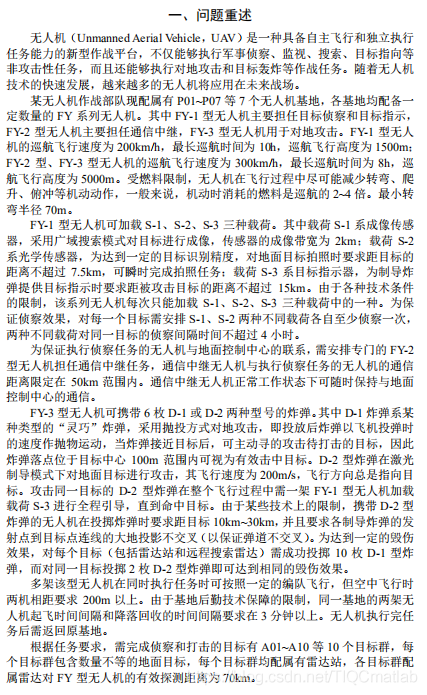 一、问题重述

无人机（Unmanned Aerial Vehicle，UAV）是一种具备自主飞行和独立执行任务能力的新型作战平台，不仅能够执行军事侦察、监视、搜索、目标指向等非攻击性任务，而且还能够执行对地攻击和目标轰炸等作战任务。随着无人机技术的快速发展，越来越多的无人机将应用在未来战场。

某无人机作战部队现配属有 P01~P07 等 7 个无人机基地，各基地均配备一定数量的 FY 系列无人机。其中 FY-1 型无人机主要担任目标侦察和目标指示，FY-2 型无人机主要担任通信中继，FY-3 型无人机用于对地攻击。FY-1 型无人机的巡航飞行速度为 200km/h，最长巡航时间为 10h，巡航飞行高度为 1500m；FY-2 型、FY-3 型无人机的巡航飞行速度为 300km/h，最长巡航时间为 8h，巡航飞行高度为 5000m。受燃料限制，无人机在飞行过程中尽可能减少转弯、爬升、俯冲等机动动作，一般来说，机动时消耗的燃料是巡航的 2~4 倍。最小转弯半径 70m。

FY-1 型无人机可加载 S-1、S-2、S-3 三种载荷。其中载荷 S-1 系成像传感器，采用广域搜索模式对目标进行成像，传感器的成像带宽为 2km；载荷 S-2 系光学传感器，为达到一定的目标识别精度，对地面目标拍照时要求距目标的距离不超过 7.5km，可瞬时完成拍照任务；载荷 S-3 系目标指示器，为制导炸弹提供目标指示时要求距被攻击目标的距离不超过 15km。由于各种技术条件的限制，该系列无人机每次只能加载 S-1、S-2、S-3 三种载荷中的一种。为保证侦察效果，对每一个目标需安排 S-1、S-2 两种不同载荷各自至少侦察一次，两种不同载荷对同一目标的侦察间隔时间不超过 4 小时。

为保证执行侦察任务的无人机与地面控制中心的联系，需安排专门的 FY-2 型无人机担任通信中继任务，通信中继无人机与执行侦察任务的无人机的通信距离限定在 50km 范围内。通信中继无人机正常工作状态下可随时保持与地面控制中心的通信。

FY-3 型无人机可携带 6 枚 D-1 或 D-2 两种型号的炸弹。其中 D-1 炸弹系某种类型的“灵巧”炸弹，采用抛投方式对地攻击，即投放后炸弹以飞机投弹时的速度作抛物运动，当炸弹接近目标后，可主动寻的攻击待打击的目标，因此炸弹落点位于目标中心 100m 范围内可视为有效击中目标。D-2 型炸弹在激光制导模式下对地面目标进行攻击，其飞行速度为 200m/s，飞行方向总是指向目标。攻击同一目标的 D-2 型炸弹在整个飞行过程中需一架 FY-1 型无人机加载载荷 S-3 进行全程引导，直到命中目标。由于某些技术上的限制，携带 D-2 型炸弹的无人机在投掷炸弹时要求距目标 10km~30km，并且要求各制导炸弹的发射点到目标点连线的大地投影不交叉（以保证弹道不交叉）。为达到一定的毁伤效果，对每个目标（包括雷达站和远程搜索雷达）需成功投掷 10 枚 D-1 型炸弹，而对同一目标投掷 2 枚 D-2 型炸弹即可达到相同的毁伤效果。

多架该型无人机在同时执行任务时可按照一定的编队飞行，但空中飞行时两机相距要求 200m 以上。由于基地后勤技术保障的限制，同一基地的两架无人机起飞时间间隔和降落回收的时间间隔要求在 3 分钟以上。无人机执行完任务后需返回原基地。

根据任务要求，需完成侦察和打击的目标有 A01~A10 等 10 个目标群，每个目标群包含数量不等的地面目标，每个目标群均配属有雷达站，各目标群配属雷达对 FY 型无人机的有效探测距离为 70km。

blog.csdn.net/TIQCmatlab